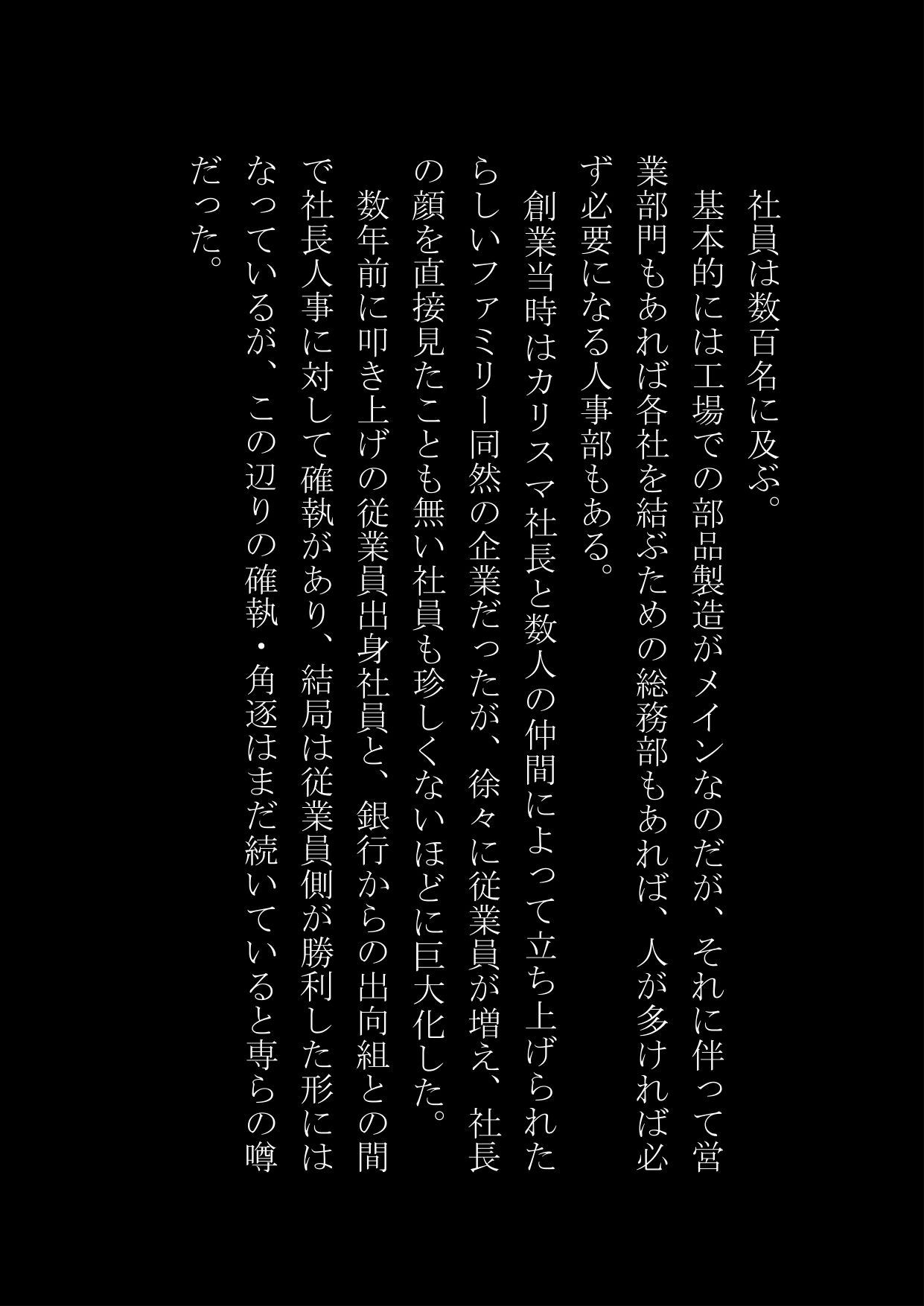 社員は数百名に及ぶ。
基本的には工場での部品製造がメインなのだが、それに伴って営業部門もあれば各社を結ぶための総務部もあれば、人が多ければ必ず必要になる人事部もある。
創業当時はカリスマ社長と数人の仲間によって立ち上げられたらしいファミリー同然の企業だったが、徐々に従業員が増え、社長の顔を直接見たことも無い社員も珍しくないほどに巨大化した。
数年前に叩き上げの従業員出身社員と、銀行からの出向組との間で社長人事に対して確執があり、結局は従業員側が勝利した形にはなっているが、この辺りの確執・角逐はまだ続いていると専らの噂だった。